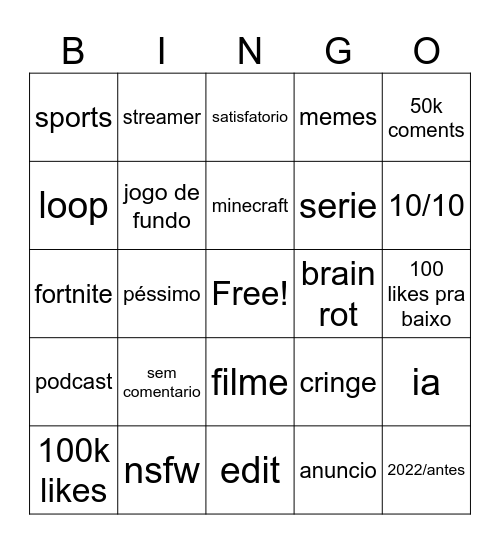 | B | I | N | G | O |
|---|---|---|---|---|
| sports | streamer | satisfatorio | memes | 50k coments |
| loop | jogo de fundo | minecraft | serie | 10/10 |
| fortnite | péssimo | Free! | brain rot | 100 likes pra baixo |
| podcast | sem comentario | filme | cringe | ia |
| 100k likes | nsfw | edit | anuncio | 2022/antes |